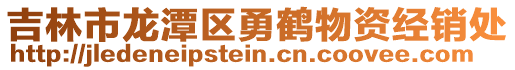 吉林市龙潭区勇鹤物资经销处
http://jledeneipstein.cn.coovee.com